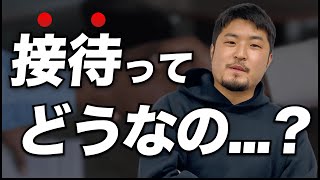 接待って
どうなの…？